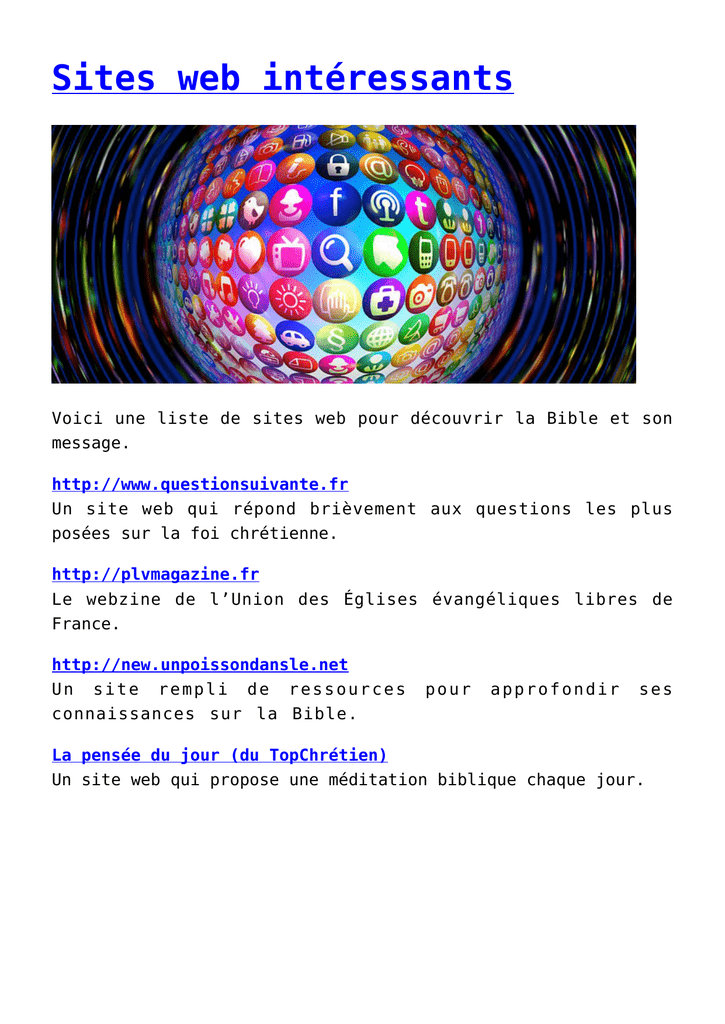 Sites web intéressants

Voici une liste de sites web pour découvrir la Bible et son message.

http://www.questionsuivante.fr
Un site web qui répond brièvement aux questions les plus posées sur la foi chrétienne.

http://plvmagazine.fr
Le webzine de l'Union des Églises évangéliques libres de France.

http://new.unpoissondansle.net
Un site rempli de ressources pour approfondir ses connaissances sur la Bible.

La pensée du jour (du TopChrétien)
Un site web qui propose une méditation biblique chaque jour.